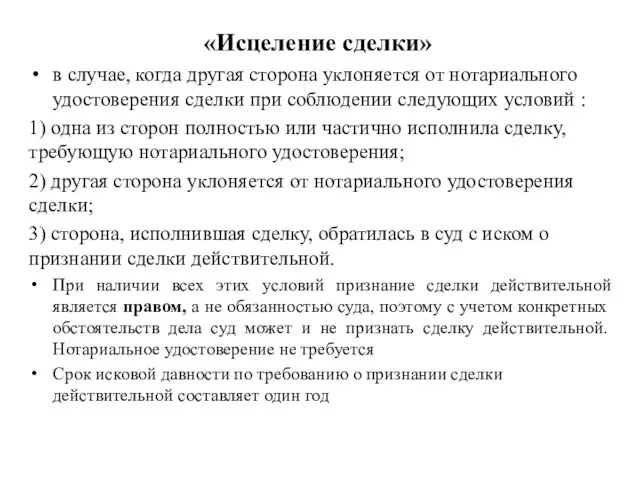 «Исцеление сделки»

• в случае, когда другая сторона уклоняется от нотариального удостоверения сделки при соблюдении следующих условий :

1) одна из сторон полностью или частично исполнила сделку, требующую нотариального удостоверения;

2) другая сторона уклоняется от нотариального удостоверения сделки;

3) сторона, исполнившая сделку, обратилась в суд с иском о признании сделки действительной.

• При наличии всех этих условий признание сделки действительной является правом, а не обязанностью суда, поэтому с учетом конкретных обстоятельств дела суд может и не признать сделку действительной. Нотариальное удостоверение не требуется

• Срок исковой давности по требованию о признании сделки действительной составляет один год